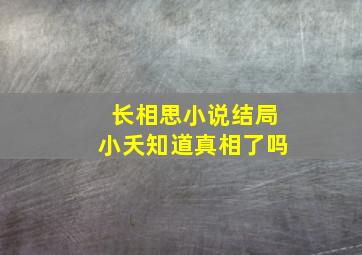 长相思小说结局
小夭知道真相了吗